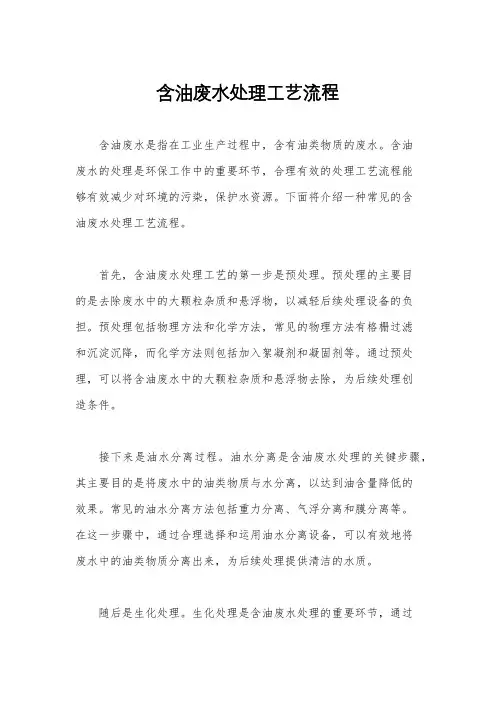 含油废水处理工艺流程

含油废水是指在工业生产过程中，含有油类物质的废水。含油废水的处理是环保工作中的重要环节，合理有效的处理工艺流程能够有效减少对环境的污染，保护水资源。下面将介绍一种常见的含油废水处理工艺流程。

首先，含油废水处理工艺的第一步是预处理。预处理的主要目的是去除废水中的大颗粒杂质和悬浮物，以减轻后续处理设备的负担。预处理包括物理方法和化学方法，常见的物理方法有格栅过滤和沉淀沉降，而化学方法则包括加入絮凝剂和凝固剂等。通过预处理，可以将含油废水中的大颗粒杂质和悬浮物去除，为后续处理创造条件。

接下来是油水分离过程。油水分离是含油废水处理的关键步骤，其主要目的是将废水中的油类物质与水分离，以达到油含量降低的效果。常见的油水分离方法包括重力分离、气浮分离和膜分离等。在这一步骤中，通过合理选择和运用油水分离设备，可以有效地将废水中的油类物质分离出来，为后续处理提供清洁的水质。

随后是生化处理。生化处理是含油废水处理的重要环节，通过